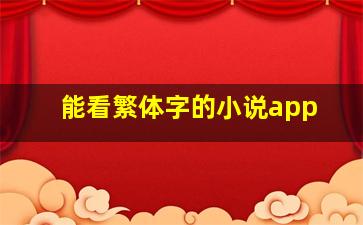 能看繁体字的小说app